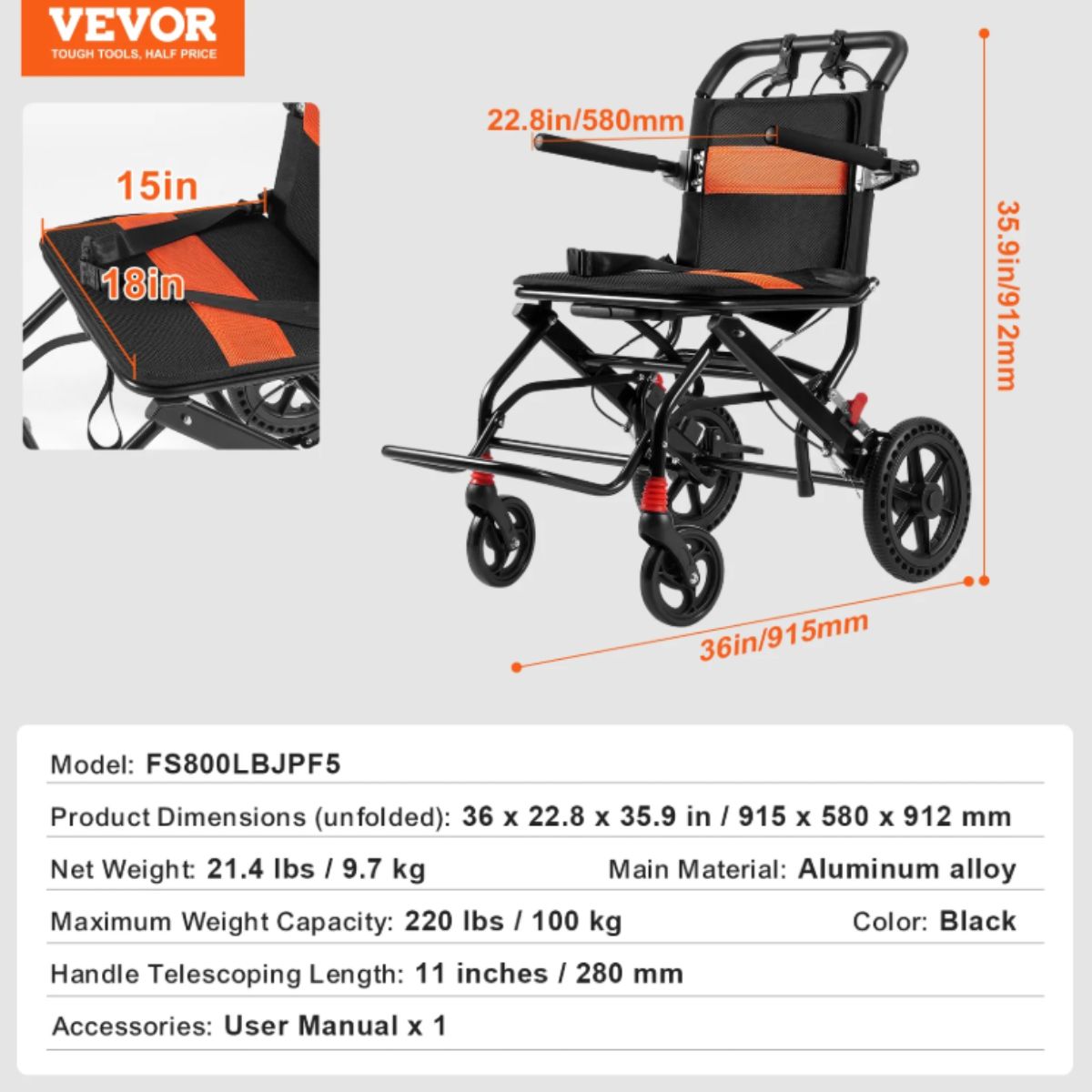 VEVOR
TOUGH TOOLS, HALF PRICE

15in

18in

22.8in/580mm

35.9in/912mm

36in/915mm

Model: FS800LBJPF5

Product Dimensions (unfolded): 36 x 22.8 x 35.9 in / 915 x 580 x 912 mm

Net Weight: 21.4 lbs / 9.7 kg

Main Material: Aluminum alloy

Maximum Weight Capacity: 220 lbs / 100 kg

Color: Black

Handle Telescoping Length: 11 inches / 280 mm

Accessories: User Manual x 1